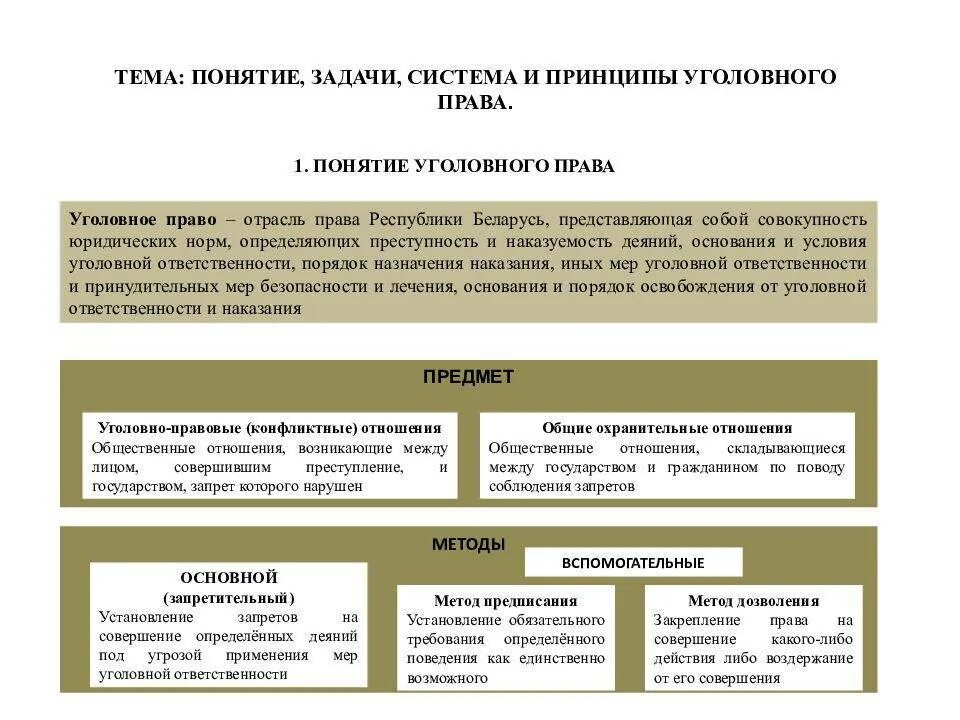 ТЕМА: ПОНЯТИЕ, ЗАДАЧИ, СИСТЕМА И ПРИНЦИПЫ УГОЛОВНОГО ПРАВА.

1. ПОНЯТИЕ УГОЛОВНОГО ПРАВА

Уголовное право – отрасль права Республики Беларусь, представляющая собой совокупность юридических норм, определяющих преступность и наказуемость деяний, основания и условия уголовной ответственности, порядок назначения наказания, иных мер уголовной ответственности и принудительных мер безопасности и лечения, основания и порядок освобождения от уголовной ответственности и наказания

ПРЕДМЕТ

Уголовно-правовые (конфликтные) отношения
Общественные отношения, возникающие между лицом, совершившим преступление, и государством, запрет которого нарушен

Общие охранительные отношения
Общественные отношения, складывающиеся между государством и гражданином по поводу соблюдения запретов

МЕТОДЫ

ОСНОВНОЙ (запретительный)
Установление запретов на совершение определённых деяний под угрозой применения мер уголовной ответственности

ВСПОМОГАТЕЛЬНЫЕ

Метод предписания
Установление обязательного требования определённого поведения как единственно возможного

Метод дозволения
Закрепление права на совершение какого-либо действия либо воздержание от его совершения